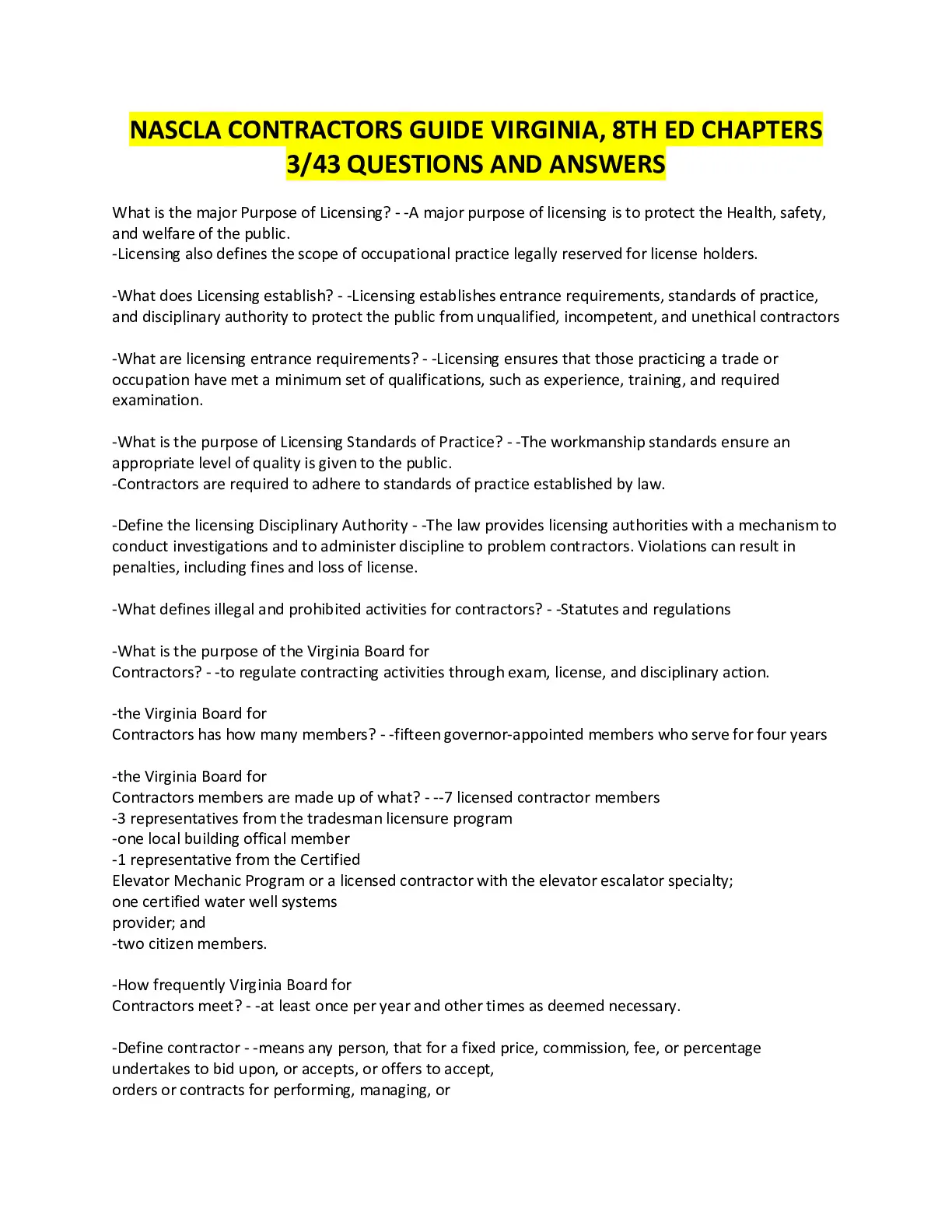 NASCLA CONTRACTORS GUIDE VIRGINIA, 8TH ED CHAPTERS 3/43 QUESTIONS AND ANSWERS

What is the major Purpose of Licensing? - -A major purpose of licensing is to protect the Health, safety, and welfare of the public.
-Licensing also defines the scope of occupational practice legally reserved for license holders.

-What does Licensing establish? - -Licensing establishes entrance requirements, standards of practice, and disciplinary authority to protect the public from unqualified, incompetent, and unethical contractors

-What are licensing entrance requirements? - -Licensing ensures that those practicing a trade or occupation have met a minimum set of qualifications, such as experience, training, and required examination.

-What is the purpose of Licensing Standards of Practice? - -The workmanship standards ensure an appropriate level of quality is given to the public.
-Contractors are required to adhere to standards of practice established by law.

-Define the licensing Disciplinary Authority - -The law provides licensing authorities with a mechanism to conduct investigations and to administer discipline to problem contractors. Violations can result in penalties, including fines and loss of license.

-What defines illegal and prohibited activities for contractors? - -Statutes and regulations

-What is the purpose of the Virginia Board for
Contractors? - -to regulate contracting activities through exam, license, and disciplinary action.

-the Virginia Board for
Contractors has how many members? - -fifteen governor-appointed members who serve for four years

-the Virginia Board for
Contractors members are made up of what? - --7 licensed contractor members
-3 representatives from the tradesman licensure program
-one local building offical member
-1 representative from the Certified
Elevator Mechanic Program or a licensed contractor with the elevator escalator specialty;
one certified water well systems
provider; and
-two citizen members.

-How frequently Virginia Board for
Contractors meet? - -at least once per year and other times as deemed necessary.

-Define contractor - -means any person, that for a fixed price, commission, fee, or percentage undertakes to bid upon, or accepts, or offers to accept,
orders or contracts for performing, managing, or